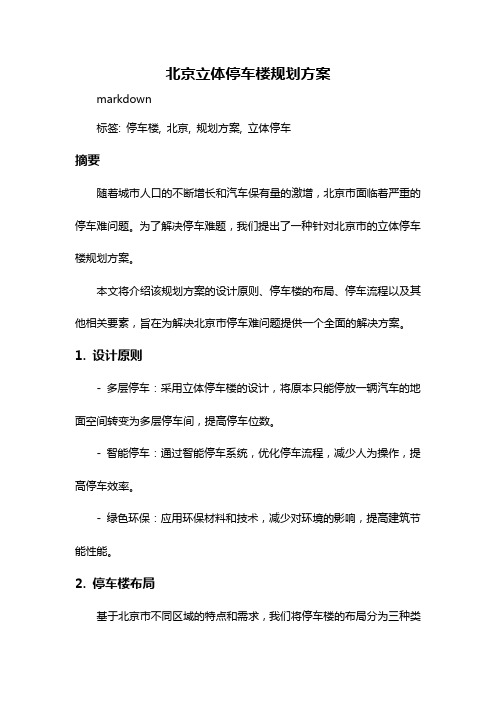 北京立体停车楼规划方案

markdown

标签: 停车楼, 北京, 规划方案, 立体停车

摘要

随着城市人口的不断增长和汽车保有量的激增，北京市面临着严重的停车难问题。为了解决停车难题，我们提出了一种针对北京市的立体停车楼规划方案。

本文将介绍该规划方案的设计原则、停车楼的布局、停车流程以及其他相关要素，旨在为解决北京市停车难问题提供一个全面的解决方案。

1. 设计原则

- 多层停车：采用立体停车楼的设计，将原本只能停放一辆汽车的地面空间转变为多层停车间，提高停车位数。

- 智能停车：通过智能停车系统，优化停车流程，减少人为操作，提高停车效率。

- 绿色环保：应用环保材料和技术，减少对环境的影响，提高建筑节能性能。

2. 停车楼布局

基于北京市不同区域的特点和需求，我们将停车楼的布局分为三种类